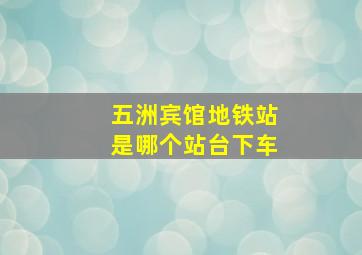 五洲宾馆地铁站
是哪个站台下车